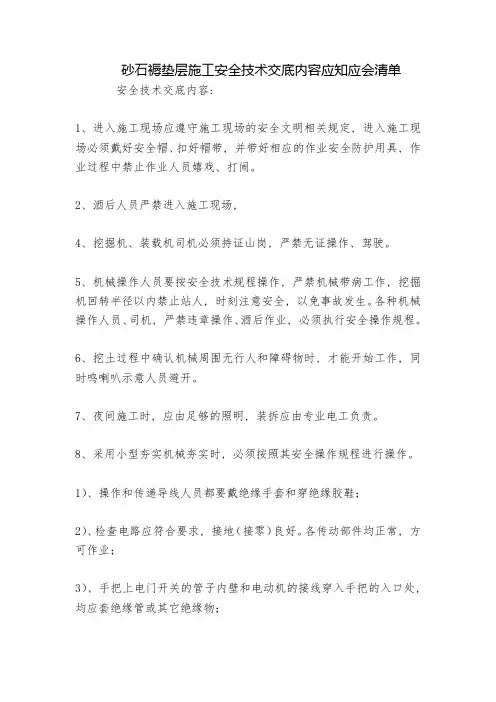 砂石褥垫层施工安全技术交底内容应知应会清单

安全技术交底内容：

1、进入施工现场应遵守施工现场的安全文明相关规定，进入施工现场必须戴好安全帽、扣好帽带，并带好相应的作业安全防护用具，作业过程中禁止作业人员嬉戏、打闹。

2、酒后人员严禁进入施工现场，

4、挖掘机、装载机司机必须持证山岗，严禁无证操作、驾驶。

5、机械操作人员要按安全技术规程操作，严禁机械带病工作，挖掘机回转半径以内禁止站人，时刻注意安全，以免事故发生。各种机械操作人员、司机，严禁违章操作、酒后作业，必须执行安全操作规程。

6、挖土过程中确认机械周围无行人和障碍物时，才能开始工作，同时鸣喇叭示意人员避开。

7、夜间施工时，应由足够的照明，装拆应由专业电工负责。

8、采用小型夯实机械夯实时，必须按照其安全操作规程进行操作。

1）、操作和传递导线人员都要戴绝缘手套和穿绝缘胶鞋；

2）、检查电路应符合要求，接地（接零）良好。各传动部件均正常，方可作业；

3）、手把上电门开关的管子内壁和电动机的接线穿入手把的入口处，均应套绝缘管或其它绝缘物；